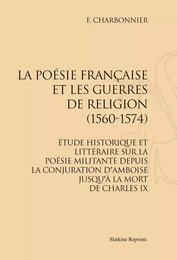 F. CHARBONNIER

LA POÉSIE FRANÇAISE ET LES GUERRES DE RELIGION (1560-1574)

ÉTUDE HISTORIQUE ET LITTÉRAIRE SUR LA POÉSIE MILITANTE DEPUIS LA CONJURATION D'AMBOISE JUSQU'À LA MORT DE CHARLES IX

Slatkine Reprints